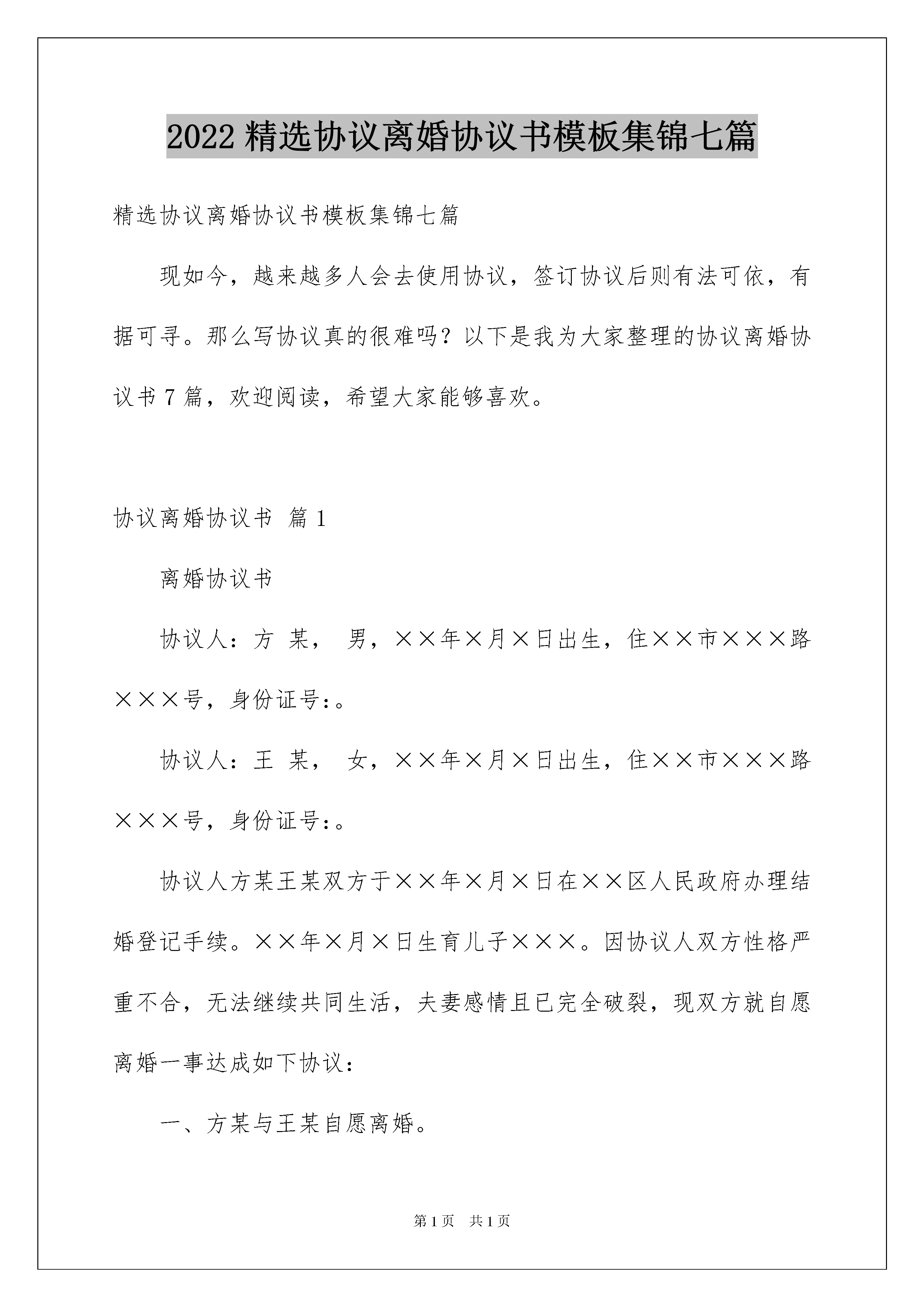 2022 精选协议离婚协议书模板集锦七篇

精选协议离婚协议书模板集锦七篇

现如今，越来越多人会去使用协议，签订协议后则有法可依，有据可寻。那么写协议真的很难吗？以下是我为大家整理的协议离婚协议书 7 篇，欢迎阅读，希望大家能够喜欢。

协议离婚协议书 篇 1

离婚协议书

协议人：方 某， 男，××年×月×日出生，住××市×××路×××号，身份证号:。

协议人：王 某， 女，××年×月×日出生，住××市×××路×××号，身份证号:。

协议人方某王某双方于××年×月×日在××区人民政府办理结婚登记手续。××年×月×日生育儿子×××。因协议人双方性格严重不合，无法继续共同生活，夫妻感情且已完全破裂，现双方就自愿离婚一事达成如下协议：

一、方某与王某自愿离婚。

第 1 页 共 1 页